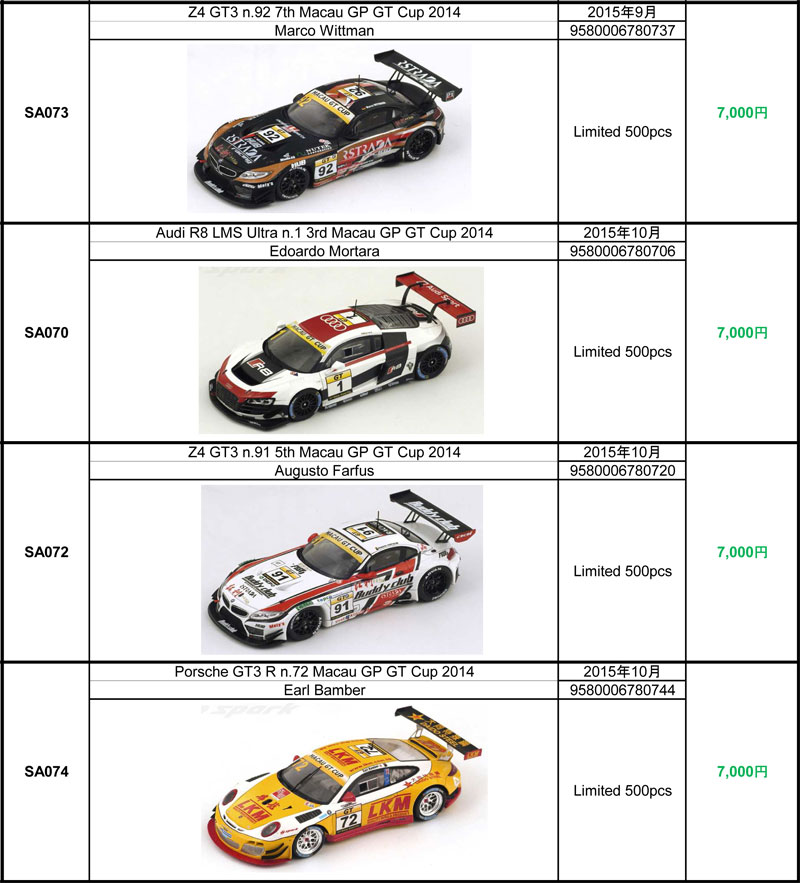 | | | | |
|---|---|---|---|
| SA073 | Z4 GT3 n.92 7th Macau GP GT Cup 2014 | 2015年9月 | 7,000円 |
| | Marco Wittman | 9580006780737 | |
| | | Limited 500pcs | |
| SA070 | Audi R8 LMS Ultra n.1 3rd Macau GP GT Cup 2014 | 2015年10月 | 7,000円 |
| | Edoardo Mortara | 9580006780706 | |
| | | Limited 500pcs | |
| SA072 | Z4 GT3 n.91 5th Macau GP GT Cup 2014 | 2015年10月 | 7,000円 |
| | Augusto Farfus | 9580006780720 | |
| | | Limited 500pcs | |
| SA074 | Porsche GT3 R n.72 Macau GP GT Cup 2014 | 2015年10月 | 7,000円 |
| | Earl Bamber | 9580006780744 | |
| | | Limited 500pcs | |